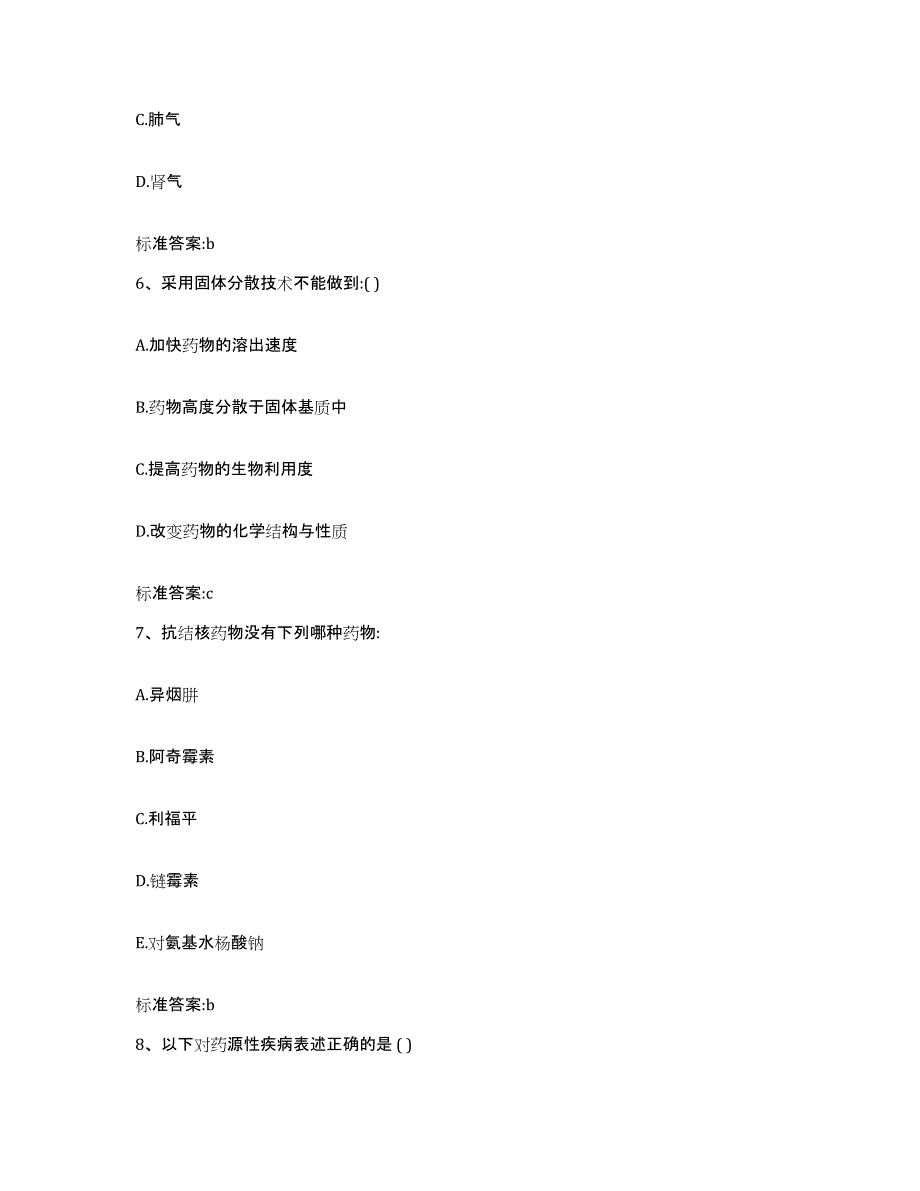 C.肺气

D.肾气

标准答案:b

6、采用固体分散技术不能做到:( )

A.加快药物的溶出速度

B.药物高度分散于固体基质中

C.提高药物的生物利用度

D.改变药物的化学结构与性质

标准答案:c

7、抗结核药物没有下列哪种药物:

A.异烟肼

B.阿奇霉素

C.利福平

D.链霉素

E.对氨基水杨酸钠

标准答案:b

8、以下对药源性疾病表述正确的是 ( )